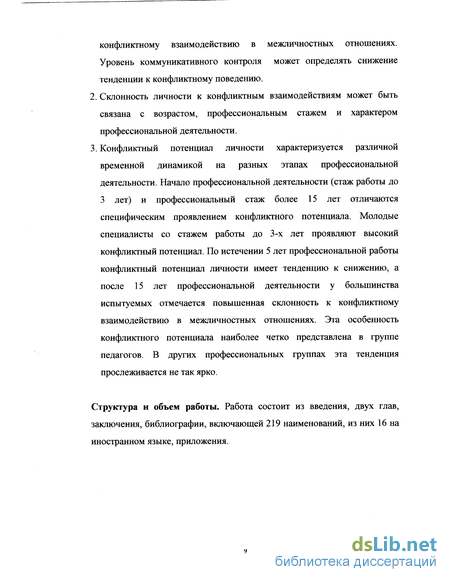 конфликтному взаимодействию в межличностных отношениях. Уровень коммуникативного контроля может определять снижение тенденции к конфликтному поведению.

2. Склонность личности к конфликтным взаимодействиям может быть связана с возрастом, профессиональным стажем и характером профессиональной деятельности.

3. Конфликтный потенциал личности характеризуется различной временной динамикой на разных этапах профессиональной деятельности. Начало профессиональной деятельности (стаж работы до 3 лет) и профессиональный стаж более 15 лет отличаются специфическим проявлением конфликтного потенциала. Молодые специалисты со стажем работы до 3-х лет проявляют высокий конфликтный потенциал. По истечении 5 лет профессиональной работы конфликтный потенциал личности имеет тенденцию к снижению, а после 15 лет профессиональной деятельности у большинства испытуемых отмечается повышенная склонность к конфликтному взаимодействию в межличностных отношениях. Эта особенность конфликтного потенциала наиболее четко представлена в группе педагогов. В других профессиональных группах эта тенденция прослеживается не так ярко.

Структура и объем работы. Работа состоит из введения, двух глав, заключения, библиографии, включающей 219 наименований, из них 16 на иностранном языке, приложения.

9

dsLib.net
библиотека диссертаций